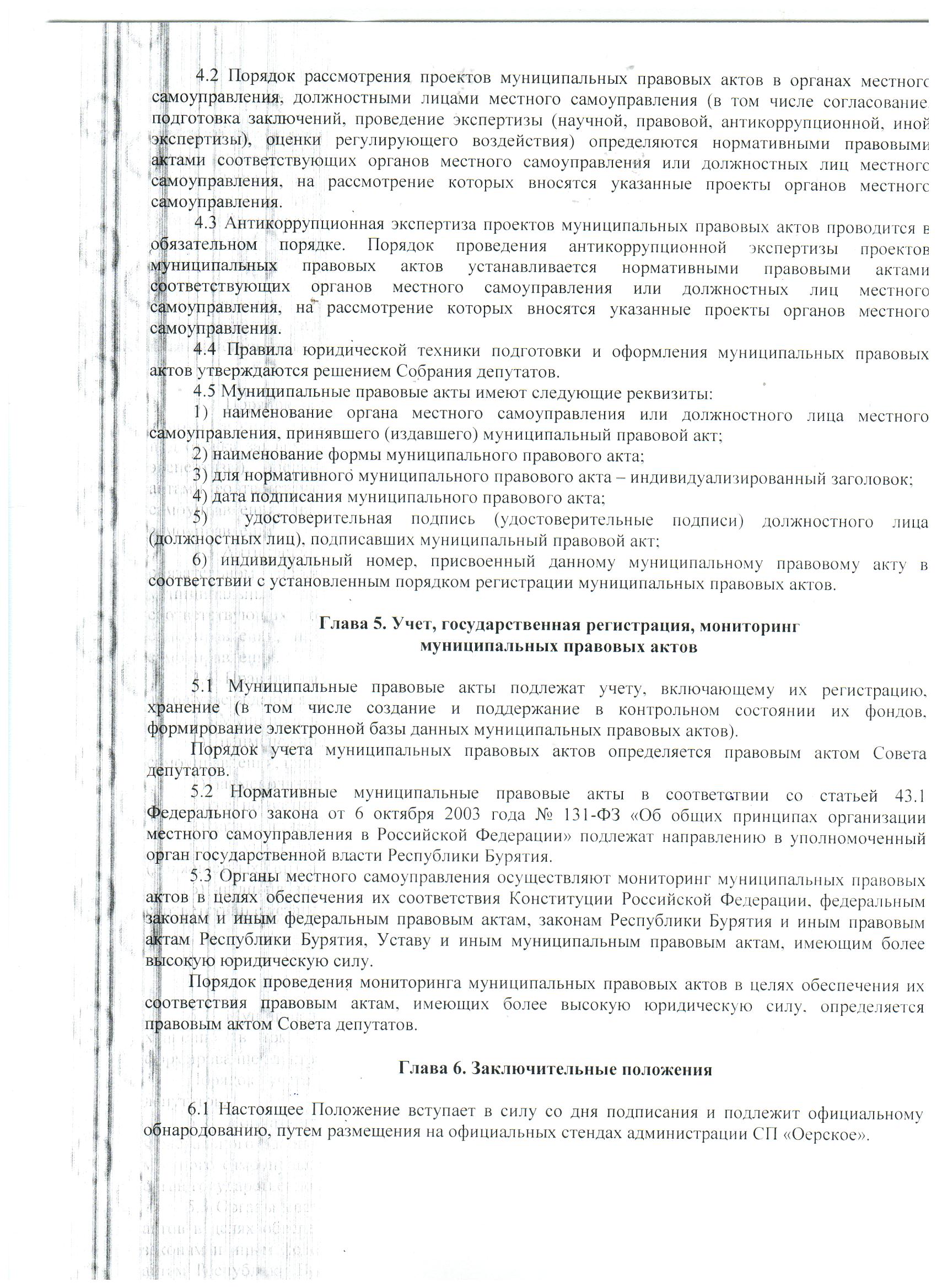 4.2 Порядок рассмотрения проектов муниципальных правовых актов в органах местного самоуправления, должностными лицами местного самоуправления (в том числе согласование, подготовка заключений, проведение экспертизы (научной, правовой, антикоррупционной, иной экспертизы), оценки регулирующего воздействия) определяются нормативными правовыми актами соответствующих органов местного самоуправления или должностных лиц местного самоуправления, на рассмотрение которых вносятся указанные проекты органов местного самоуправления.

4.3 Антикоррупционная экспертиза проектов муниципальных правовых актов проводится в обязательном порядке. Порядок проведения антикоррупционной экспертизы проектов муниципальных правовых актов устанавливается нормативными правовыми актами соответствующих органов местного самоуправления или должностных лиц местного самоуправления, на рассмотрение которых вносятся указанные проекты органов местного самоуправления.

4.4 Правила юридической техники подготовки и оформления муниципальных правовых актов утверждаются решением Собрания депутатов.

4.5 Муниципальные правовые акты имеют следующие реквизиты:

1) наименование органа местного самоуправления или должностного лица местного самоуправления, принявшего (издавшего) муниципальный правовой акт;

2) наименование формы муниципального правового акта;

3) для нормативного муниципального правового акта – индивидуализированный заголовок;

4) дата подписания муниципального правового акта;

5) удостоверительная подпись (удостоверительные подписи) должностного лица (должностных лиц), подписавших муниципальный правовой акт;

6) индивидуальный номер, присвоенный данному муниципальному правовому акту в соответствии с установленным порядком регистрации муниципальных правовых актов.

Глава 5. Учет, государственная регистрация, мониторинг муниципальных правовых актов

5.1 Муниципальные правовые акты подлежат учету, включающему их регистрацию, хранение (в том числе создание и поддержание в контрольном состоянии их фондов, формирование электронной базы данных муниципальных правовых актов).

Порядок учета муниципальных правовых актов определяется правовым актом Совета депутатов.

5.2 Нормативные муниципальные правовые акты в соответствии со статьей 43.1 Федерального закона от 6 октября 2003 года № 131-ФЗ «Об общих принципах организации местного самоуправления в Российской Федерации» подлежат направлению в уполномоченный орган государственной власти Республики Бурятия.

5.3 Органы местного самоуправления осуществляют мониторинг муниципальных правовых актов в целях обеспечения их соответствия Конституции Российской Федерации, федеральным законам и иным федеральным правовым актам, законам Республики Бурятия и иным правовым актам Республики Бурятия, Уставу и иным муниципальным правовым актам, имеющим более высокую юридическую силу.

Порядок проведения мониторинга муниципальных правовых актов в целях обеспечения их соответствия правовым актам, имеющих более высокую юридическую силу, определяется правовым актом Совета депутатов.

Глава 6. Заключительные положения

6.1 Настоящее Положение вступает в силу со дня подписания и подлежит официальному обнародованию, путем размещения на официальных стендах администрации СП «Оерское».